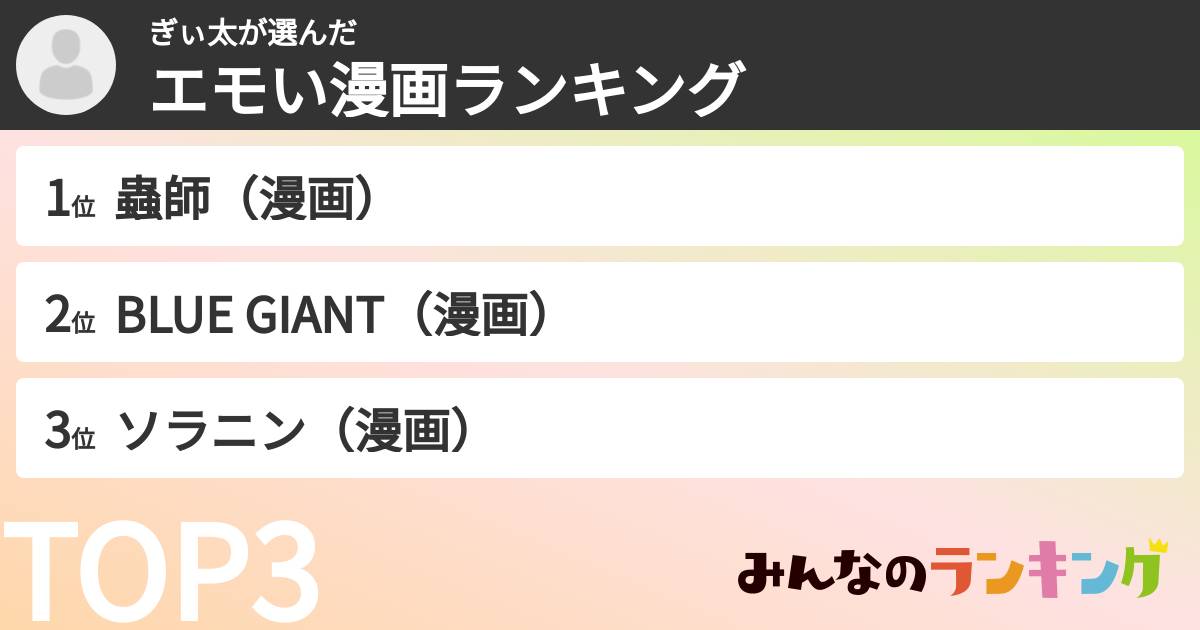 ぎぃ太が選んだ
エモい漫画ランキング

1位 蟲師（漫画）

2位 BLUE GIANT（漫画）

3位 ソラニン（漫画）

TOP3

みんなのランキング